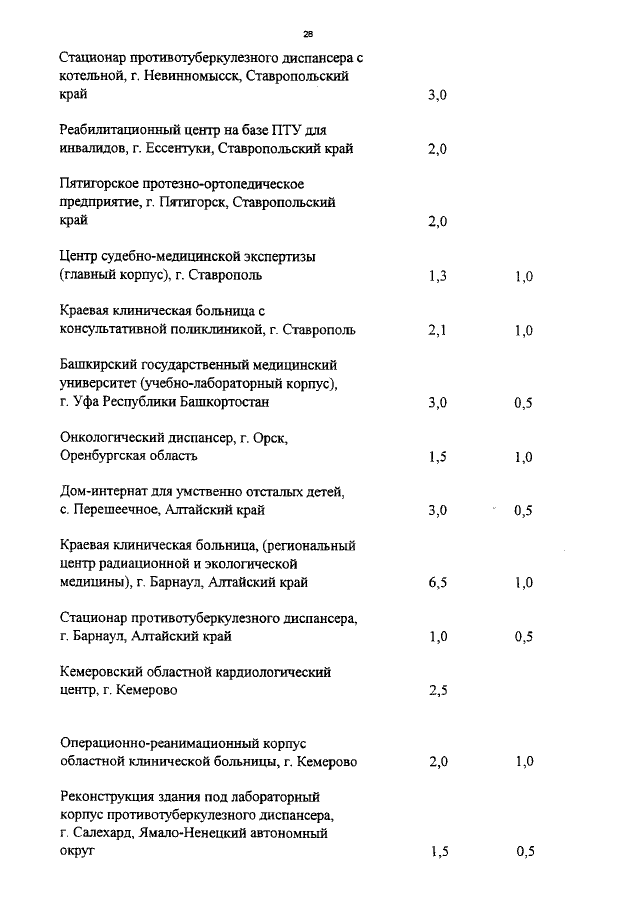 28

| | | |
|---|---|---|
| Стационар противотуберкулезного диспансера с котельной, г. Невинномысск, Ставропольский край | 3,0 | |
| Реабилитационный центр на базе ПТУ для инвалидов, г. Ессентуки, Ставропольский край | 2,0 | |
| Пятигорское протезно-ортопедическое предприятие, г. Пятигорск, Ставропольский край | 2,0 | |
| Центр судебно-медицинской экспертизы (главный корпус), г. Ставрополь | 1,3 | 1,0 |
| Краевая клиническая больница с консультативной поликлиникой, г. Ставрополь | 2,1 | 1,0 |
| Башкирский государственный медицинский университет (учебно-лабораторный корпус), г. Уфа Республики Башкортостан | 3,0 | 0,5 |
| Онкологический диспансер, г. Орск, Оренбургская область | 1,5 | 1,0 |
| Дом-интернат для умственно отсталых детей, с. Перешеечное, Алтайский край | 3,0 | 0,5 |
| Краевая клиническая больница, (региональный центр радиационной и экологической медицины), г. Барнаул, Алтайский край | 6,5 | 1,0 |
| Стационар противотуберкулезного диспансера, г. Барнаул, Алтайский край | 1,0 | 0,5 |
| Кемеровский областной кардиологический центр, г. Кемерово | 2,5 | |
| Операционно-реанимационный корпус областной клинической больницы, г. Кемерово | 2,0 | 1,0 |
| Реконструкция здания под лабораторный корпус противотуберкулезного диспансера, г. Салехард, Ямало-Ненецкий автономный округ | 1,5 | 0,5 |